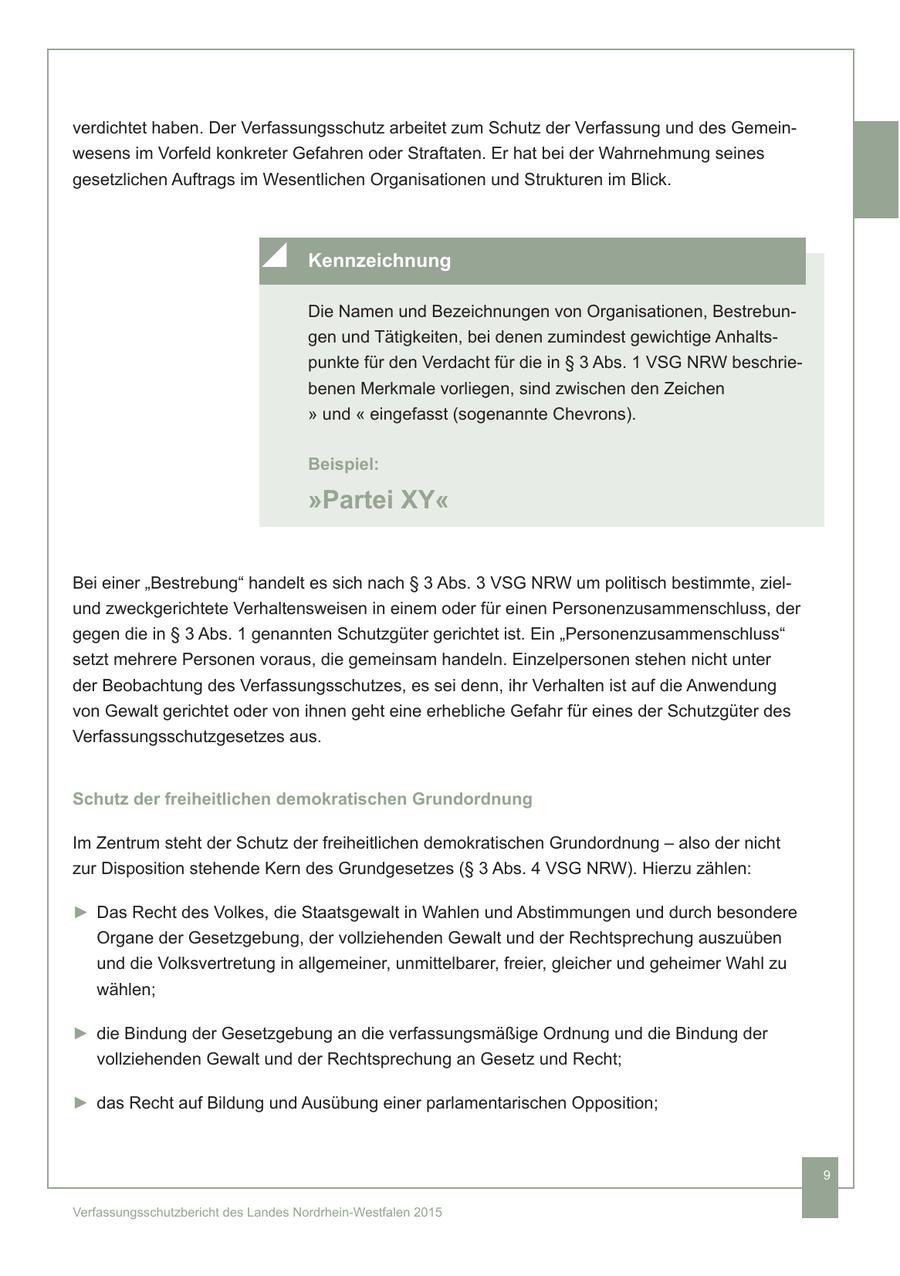 verdichtet haben. Der Verfassungsschutz arbeitet zum Schutz der Verfassung und des Gemeinwesens im Vorfeld konkreter Gefahren oder Straftaten. Er hat bei der Wahrnehmung seines gesetzlichen Auftrags im Wesentlichen Organisationen und Strukturen im Blick.

Kennzeichnung

Die Namen und Bezeichnungen von Organisationen, Bestrebungen und Tätigkeiten, bei denen zumindest gewichtige Anhaltspunkte für den Verdacht für die in § 3 Abs. 1 VSG NRW beschriebenen Merkmale vorliegen, sind zwischen den Zeichen » und « eingefasst (sogenannte Chevrons).

Beispiel:

»Partei XY«

Bei einer „Bestrebung“ handelt es sich nach § 3 Abs. 3 VSG NRW um politisch bestimmte, ziel- und zweckgerichtete Verhaltensweisen in einem oder für einen Personenzusammenschluss, der gegen die in § 3 Abs. 1 genannten Schutzgüter gerichtet ist. Ein „Personenzusammenschluss“ setzt mehrere Personen voraus, die gemeinsam handeln. Einzelpersonen stehen nicht unter der Beobachtung des Verfassungsschutzes, es sei denn, ihr Verhalten ist auf die Anwendung von Gewalt gerichtet oder von ihnen geht eine erhebliche Gefahr für eines der Schutzgüter des Verfassungsschutzgesetzes aus.

Schutz der freiheitlichen demokratischen Grundordnung

Im Zentrum steht der Schutz der freiheitlichen demokratischen Grundordnung – also der nicht zur Disposition stehende Kern des Grundgesetzes (§ 3 Abs. 4 VSG NRW). Hierzu zählen:

► Das Recht des Volkes, die Staatsgewalt in Wahlen und Abstimmungen und durch besondere Organe der Gesetzgebung, der vollziehenden Gewalt und der Rechtsprechung auszuüben und die Volksvertretung in allgemeiner, unmittelbarer, freier, gleicher und geheimer Wahl zu wählen;

► die Bindung der Gesetzgebung an die verfassungsmäßige Ordnung und die Bindung der vollziehenden Gewalt und der Rechtsprechung an Gesetz und Recht;

► das Recht auf Bildung und Ausübung einer parlamentarischen Opposition;

9

Verfassungsschutzbericht des Landes Nordrhein-Westfalen 2015